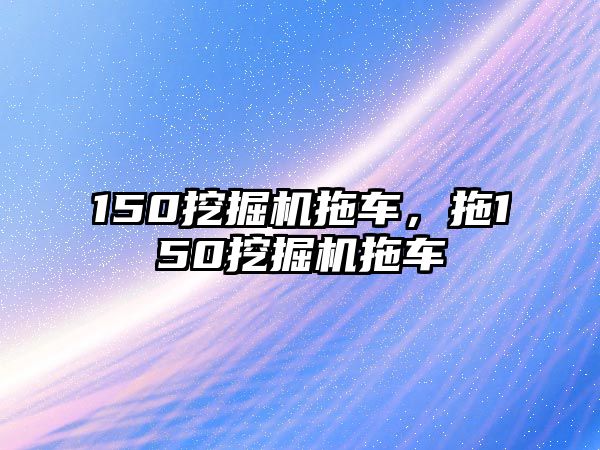 150挖掘机拖车，拖150挖掘机拖车